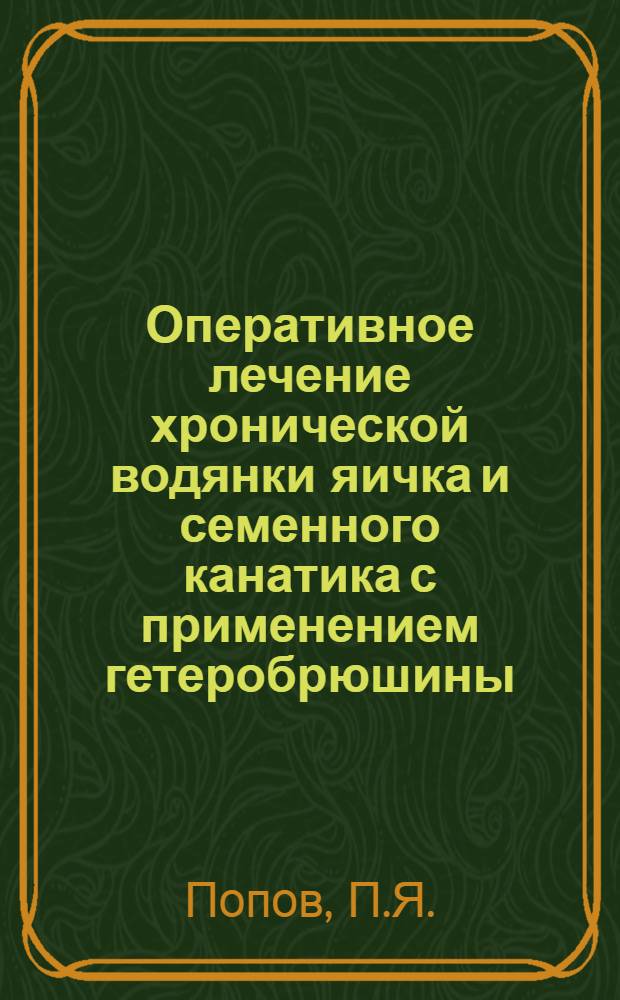 Оперативное лечение хронической водянки яичка и семенного канатика с применением гетеробрюшины

Попов, П.Я.